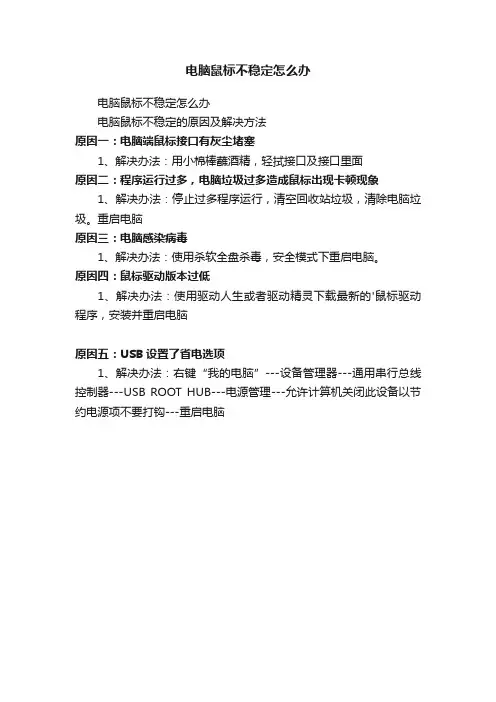 电脑鼠标不稳定怎么办

电脑鼠标不稳定怎么办

电脑鼠标不稳定的原因及解决方法

原因一：电脑端鼠标接口有灰尘堵塞

1、解决办法：用小棉棒蘸酒精，轻拭接口及接口里面

原因二：程序运行过多，电脑垃圾过多造成鼠标出现卡顿现象

1、解决办法：停止过多程序运行，清空回收站垃圾，清除电脑垃圾。重启电脑

原因三：电脑感染病毒

1、解决办法：使用杀软全盘杀毒，安全模式下重启电脑。

原因四：鼠标驱动版本过低

1、解决办法：使用驱动人生或者驱动精灵下载最新的'鼠标驱动程序，安装并重启电脑

原因五：USB 设置了省电选项

1、解决办法：右键“我的电脑”---设备管理器---通用串行总线控制器---USB ROOT HUB---电源管理---允许计算机关闭此设备以节约电源项不要打钩---重启电脑